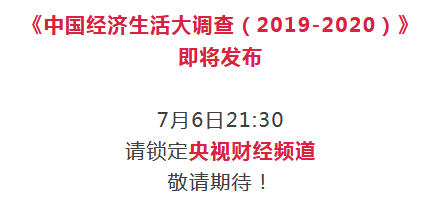 《中国经济生活大调查（2019-2020）》
即将发布

7月6日21:30
请锁定央视财经频道
敬请期待！